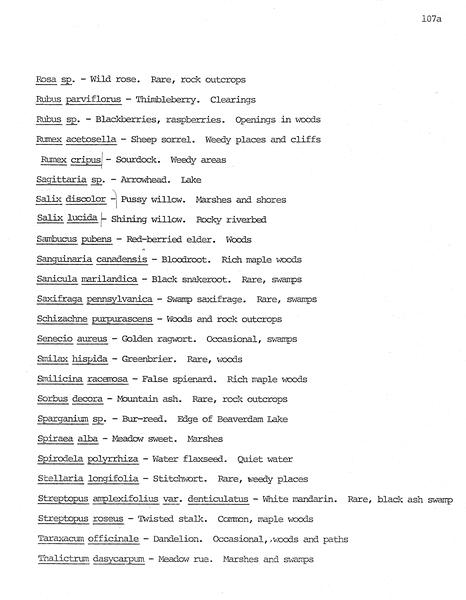 107a

Rosa sp. - Wild rose. Rare, rock outcrops

Rubus parviflorus - Thimbleberry. Clearings

Rubus sp. - Blackberries, raspberries. Openings in woods

Rumex acetosella - Sheep sorrel. Weedy places and cliffs

Rumex cripus - Sourdock. Weedy areas

Sagittaria sp. - Arrowhead. Lake

Salix discolor - Pussy willow. Marshes and shores

Salix lucida - Shining willow. Rocky riverbed

Sambucus pubens - Red-berried elder. Woods

Sanguinaria canadensis - Bloodroot. Rich maple woods

Sanicula marilandica - Black snakeroot. Rare, swamps

Saxifraga pennsylvanica - Swamp saxifrage. Rare, swamps

Schizachne purpurascens - Woods and rock outcrops

Senecio aureus - Golden ragwort. Occasional, swamps

Smilax hispida - Greenbrier. Rare, woods

Smilicina racemosa - False spienard. Rich maple woods

Sorbus decora - Mountain ash. Rare, rock outcrops

Sparganium sp. - Bur-reed. Edge of Beaverdam Lake

Spiraea alba - Meadow sweet. Marshes

Spirodela polyrrhiza - Water flaxseed. Quiet water

Stellaria longifolia - Stitchwort. Rare, weedy places

Streptopus amplexifolius var. denticulatus - White mandarin. Rare, black ash swamp

Streptopus roseus - Twisted stalk. Common, maple woods

Taraxacum officinale - Dandelion. Occasional, woods and paths

Thalictrum dasycarpum - Meadow rue. Marshes and swamps